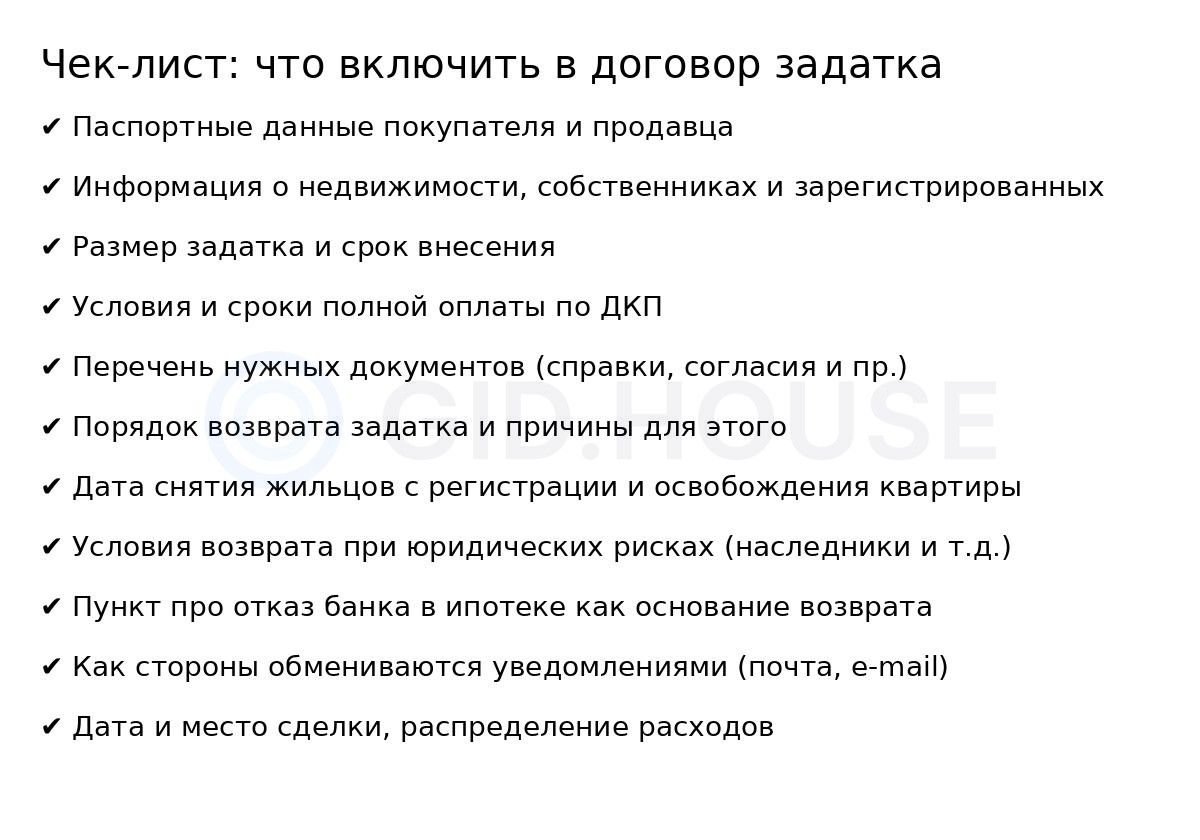 Чек-лист: что включить в договор задатка

✔ Паспортные данные покупателя и продавца

✔ Информация о недвижимости, собственниках и зарегистрированных

✔ Размер задатка и срок внесения

✔ Условия и сроки полной оплаты по ДКП

✔ Перечень нужных документов (справки, согласия и пр.)

✔ Порядок возврата задатка и причины для этого

✔ Дата снятия жильцов с регистрации и освобождения квартиры

✔ Условия возврата при юридических рисках (наследники и т.д.)

✔ Пункт про отказ банка в ипотеке как основание возврата

✔ Как стороны обмениваются уведомлениями (почта, e-mail)

✔ Дата и место сделки, распределение расходов

GID.HOUSE